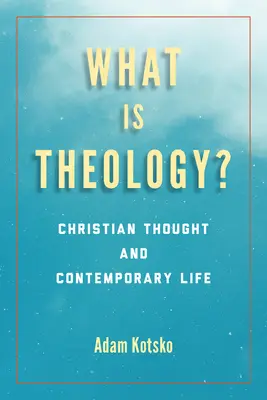 WHAT IS THEOLOGY?

CHRISTIAN THOUGHT AND CONTEMPORARY LIFE

Adam Kotsko